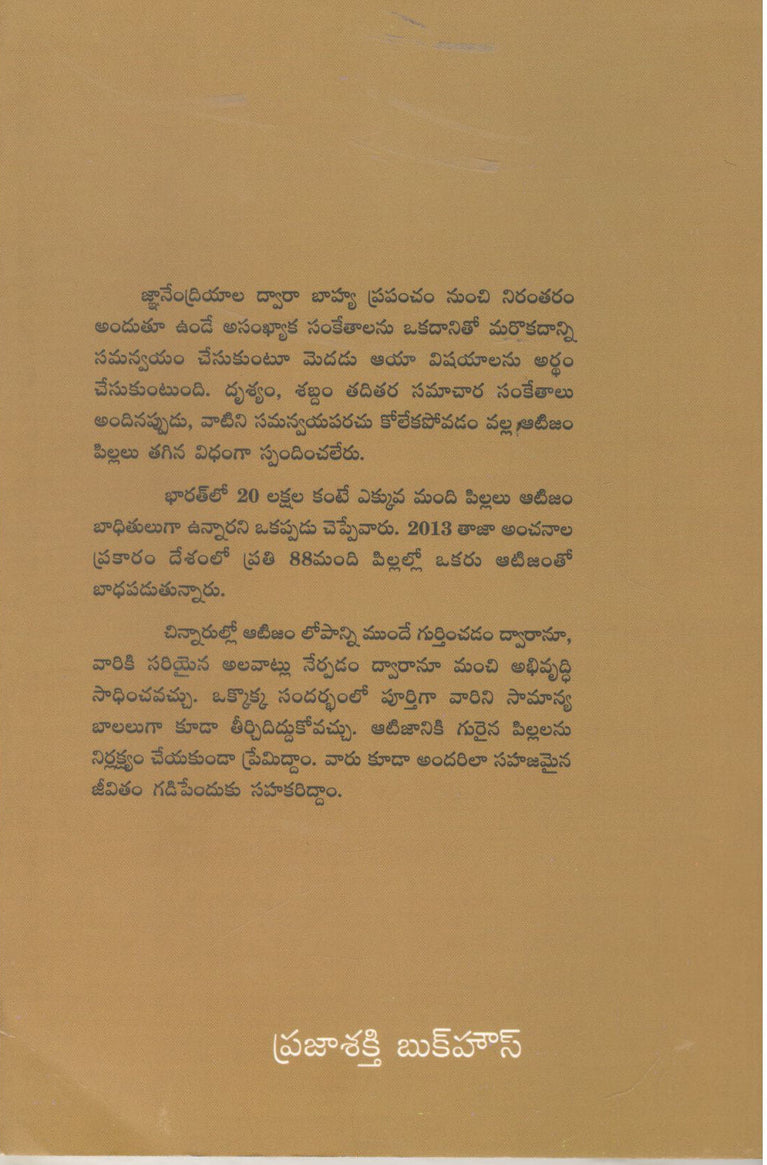 జ్ఞానేంద్రియాల ద్వారా బాహ్య ప్రపంచం నుంచి నిరంతరం అందుతూ ఉండే అసంఖ్యాక సంకేతాలను ఒకదానితో మరొకదాన్ని సమన్వయం చేసుకుంటూ మెదడు ఆయా విషయాలను అర్థం చేసుకుంటుంది. దృశ్యం, శబ్దం తదితర సమాచార సంకేతాలు అందినప్పుడు, వాటిని సమన్వయపరచు కోలేకపోవడం వల్ల ఆటిజం పిల్లలు తగిన విధంగా స్పందించలేరు.

భారత్‌లో 20 లక్షల కంటే ఎక్కువ మంది పిల్లలు ఆటిజం బాధితులుగా ఉన్నారని ఒకప్పుడు చెప్పేవారు. 2013 తాజా అంచనాల ప్రకారం దేశంలో ప్రతి 88మంది పిల్లల్లో ఒకరు ఆటిజంతో బాధపడుతున్నారు.

చిన్నారుల్లో ఆటిజం లోపాన్ని ముందే గుర్తించడం ద్వారానూ, వారికి సరియైన అలవాట్లు నేర్పడం ద్వారానూ మంచి అభివృద్ధి సాధించవచ్చు. ఒక్కొక్క సందర్భంలో పూర్తిగా వారిని సామాన్య బాలలుగా కూడా తీర్చిదిద్దుకోవచ్చు. ఆటిజానికి గురైన పిల్లలను నిర్లక్ష్యం చేయకుండా ప్రేమిద్దాం. వారు కూడా అందరిలా సహజమైన జీవితం గడిపేందుకు సహకరిద్దాం.

ప్రజాశక్తి బుక్‌హౌస్